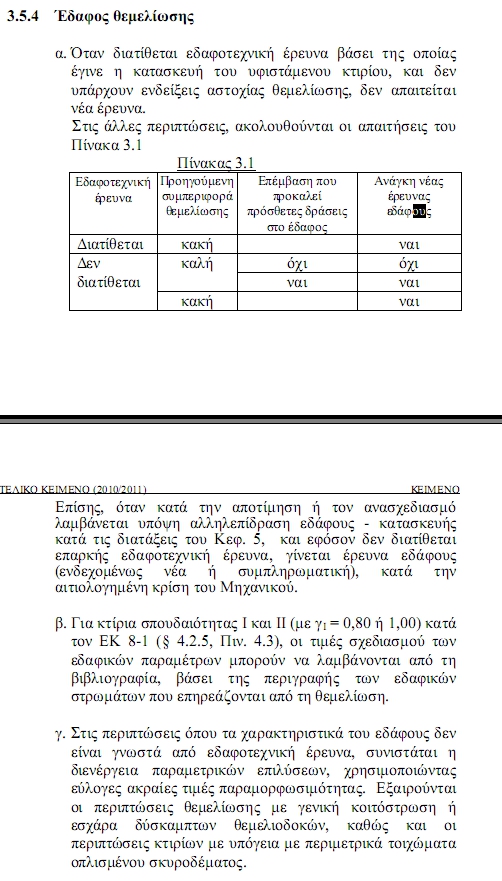 3.5.4 Έδαφος θεμελίωσης

α. Όταν διατίθεται εδαφοτεχνική έρευνα βάσει της οποίας έγινε η κατασκευή του υφιστάμενου κτιρίου, και δεν υπάρχουν ενδείξεις αστοχίας θεμελίωσης, δεν απαιτείται νέα έρευνα.
Στις άλλες περιπτώσεις, ακολουθούνται οι απαιτήσεις του Πίνακα 3.1

Πίνακας 3.1

| Εδαφοτεχνική έρευνα | Προηγούμενη συμπεριφορά θεμελίωσης | Επέμβαση που προκαλεί πρόσθετες δράσεις στο έδαφος | Ανάγκη νέας έρευνας εδάφους |
|---|---|---|---|
| Διατίθεται | κακή | | ναι |
| Δεν διατίθεται | καλή | όχι | όχι |
| | | ναι | ναι |
| | κακή | | ναι |

ΤΕΛΙΚΟ ΚΕΙΜΕΝΟ (2010/2011) ΚΕΙΜΕΝΟ

Επίσης, όταν κατά την αποτίμηση ή τον ανασχεδιασμό λαμβάνεται υπόψη αλληλεπίδραση εδάφους - κατασκευής κατά τις διατάξεις του Κεφ. 5, και εφόσον δεν διατίθεται επαρκής εδαφοτεχνική έρευνα, γίνεται έρευνα εδάφους (ενδεχομένως νέα ή συμπληρωματική), κατά την αιτιολογημένη κρίση του Μηχανικού.

β. Για κτίρια σπουδαιότητας Ι και ΙΙ (με $\gamma_I$ = 0,80 ή 1,00) κατά τον ΕΚ 8-1 (§ 4.2.5, Πιν. 4.3), οι τιμές σχεδιασμού των εδαφικών παραμέτρων μπορούν να λαμβάνονται από τη βιβλιογραφία, βάσει της περιγραφής των εδαφικών στρωμάτων που επηρεάζονται από τη θεμελίωση.

γ. Στις περιπτώσεις όπου τα χαρακτηριστικά του εδάφους δεν είναι γνωστά από εδαφοτεχνική έρευνα, συνιστάται η διενέργεια παραμετρικών επιλύσεων, χρησιμοποιώντας εύλογες ακραίες τιμές παραμορφωσιμότητας. Εξαιρούνται οι περιπτώσεις θεμελίωσης με γενική κοιτόστρωση ή εσχάρα δύσκαμπτων θεμελιοδοκών, καθώς και οι περιπτώσεις κτιρίων με υπόγεια με περιμετρικά τοιχώματα οπλισμένου σκυροδέματος.